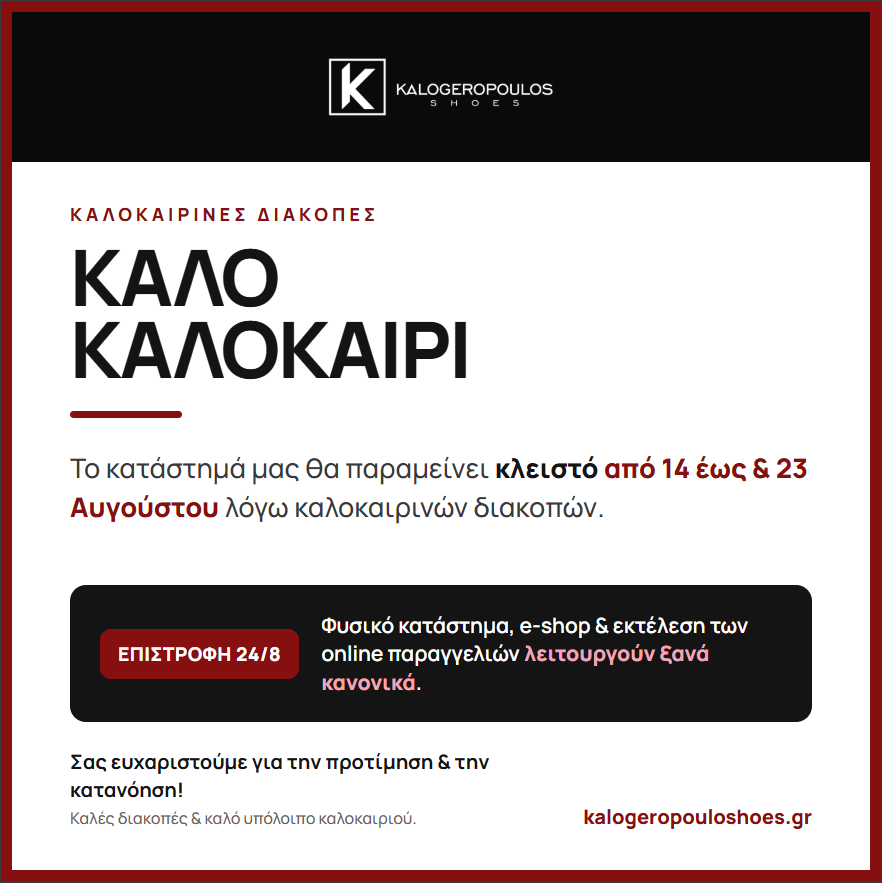 K KALOGEROPOULOS
SHOES

ΚΑΛΟΚΑΙΡΙΝΕΣ ΔΙΑΚΟΠΕΣ

ΚΑΛΟ ΚΑΛΟΚΑΙΡΙ

Το κατάστημά μας θα παραμείνει κλειστό από 14 έως & 23 Αυγούστου λόγω καλοκαιρινών διακοπών.

ΕΠΙΣΤΡΟΦΗ 24/8

Φυσικό κατάστημα, e-shop & εκτέλεση των online παραγγελιών λειτουργούν ξανά κανονικά.

Σας ευχαριστούμε για την προτίμηση & την κατανόηση!

Καλές διακοπές & καλό υπόλοιπο καλοκαιριού.

kalogeropouloshoes.gr